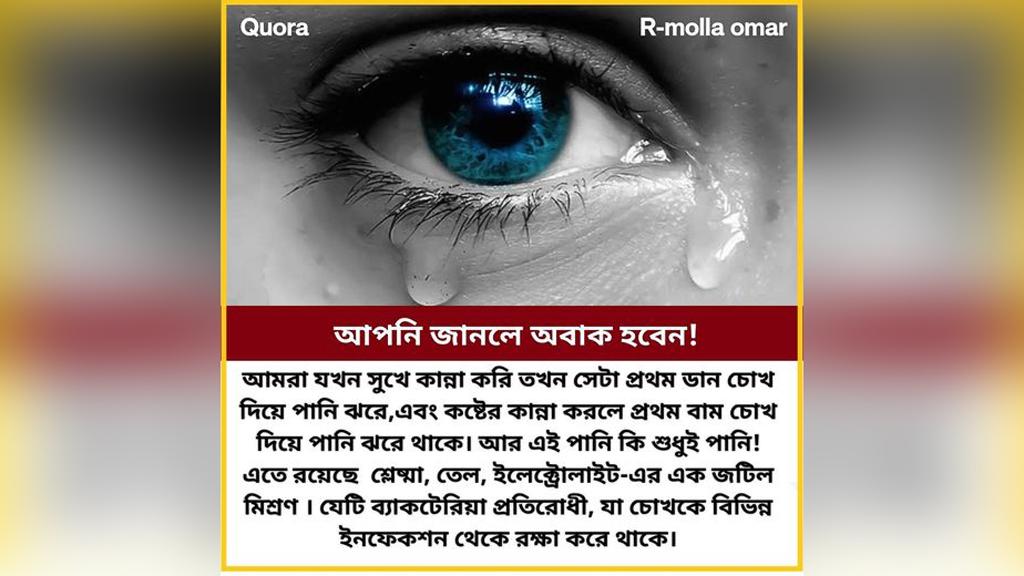 Quora

R-molla omar

আপনি জানলে অবাক হবেন!

আমরা যখন সুখে কান্না করি তখন সেটা প্রথম ডান চোখ দিয়ে পানি ঝরে,এবং কষ্টের কান্না করলে প্রথম বাম চোখ দিয়ে পানি ঝরে থাকে। আর এই পানি কি শুধুই পানি! এতে রয়েছে শ্লেষ্মা, তেল, ইলেক্ট্রোলাইট-এর এক জটিল মিশ্রণ । যেটি ব্যাকটেরিয়া প্রতিরোধী, যা চোখকে বিভিন্ন ইনফেকশন থেকে রক্ষা করে থাকে।